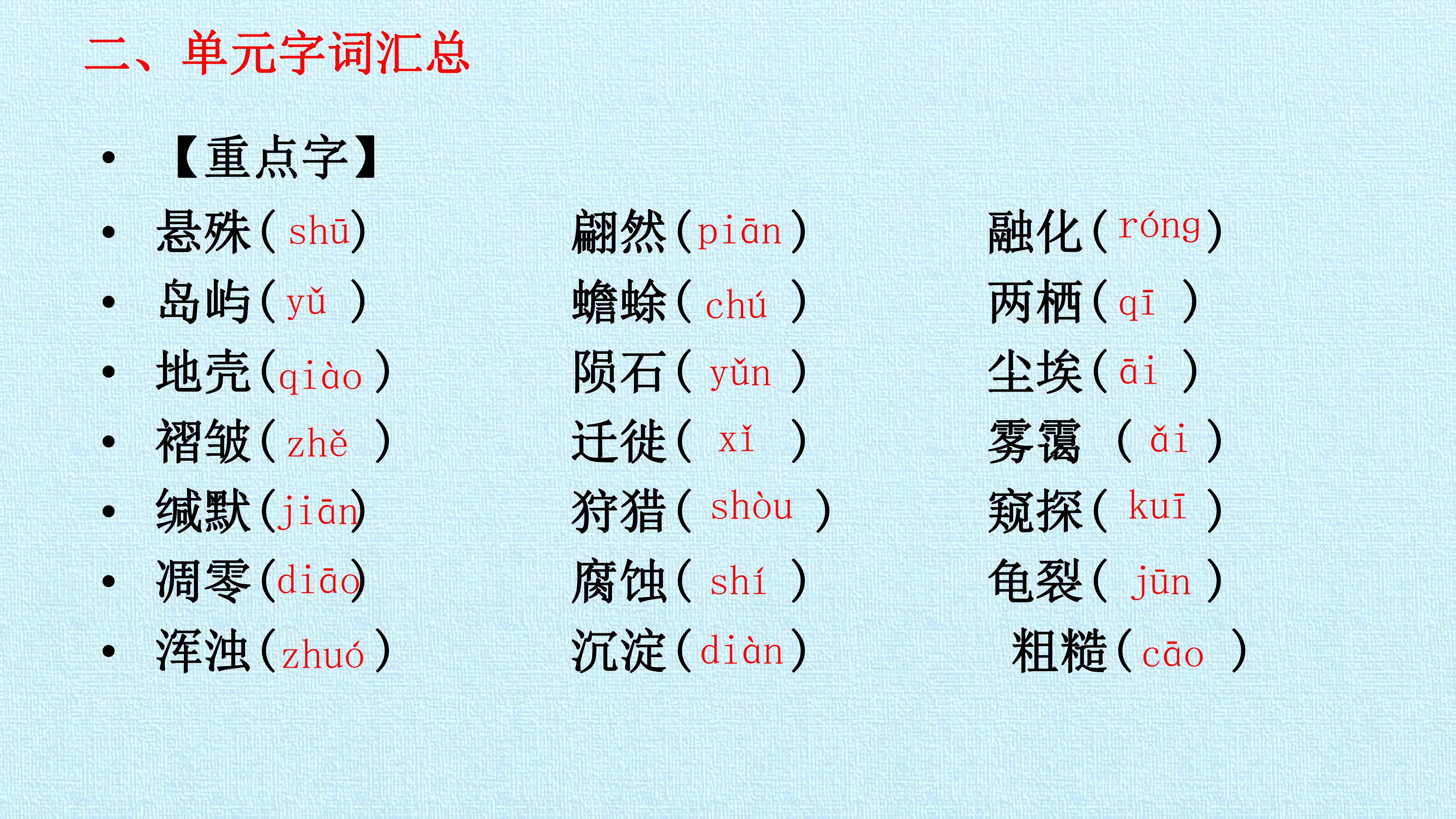 二、单元字词汇总

• 【重点字】
• 悬殊(shū) 翩然(piān) 融化(róng)
• 岛屿(yǔ) 蟾蜍(chú) 两栖(qī)
• 地壳(qiào) 陨石(yǔn) 尘埃(āi)
• 褶皱(zhě) 迁徙(xǐ) 雾霭(ǎi)
• 缄默(jiān) 狩猎(shòu) 窥探(kuī)
• 凋零(diāo) 腐蚀(shí) 龟裂(jūn)
• 浑浊(zhuó) 沉淀(diàn) 粗糙(cāo)